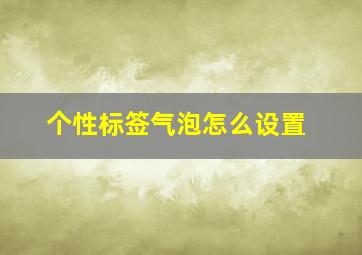 个性标签气泡怎么设置